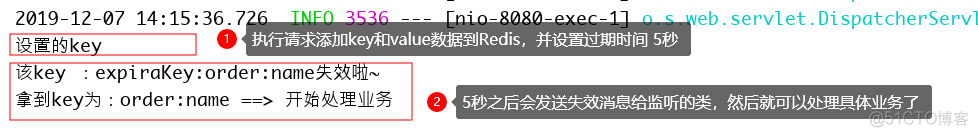 2019-12-07 14:15:36.726 INFO 3536 --- [nio-8080-exec-1] o.s.web.servlet.DispatcherServl

设置的key

1 执行请求添加key和value数据到Redis，并设置过期时间 5秒

该key ：expiraKey:order:name失效啦~
拿到key为：order:name ==> 开始处理业务

2 5秒之后会发送失效消息给监听的类，然后就可以处理具体业务了

@51CTO博客